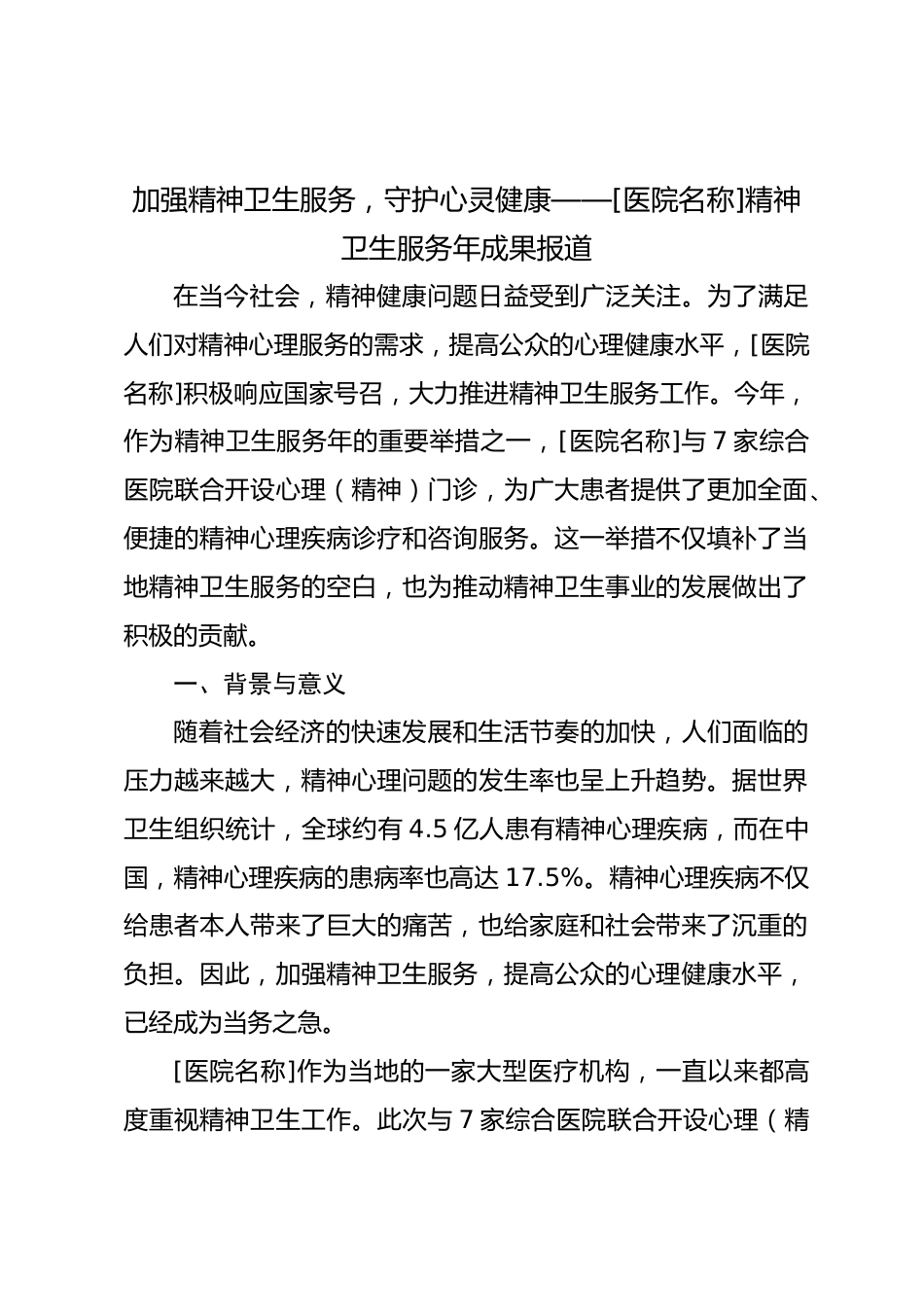 加强精神卫生服务，守护心灵健康——[医院名称]精神卫生服务年成果报道

在当今社会，精神健康问题日益受到广泛关注。为了满足人们对精神心理服务的需求，提高公众的心理健康水平，[医院名称]积极响应国家号召，大力推进精神卫生服务工作。今年，作为精神卫生服务年的重要举措之一，[医院名称]与7家综合医院联合开设心理（精神）门诊，为广大患者提供了更加全面、便捷的精神心理疾病诊疗和咨询服务。这一举措不仅填补了当地精神卫生服务的空白，也为推动精神卫生事业的发展做出了积极的贡献。

一、背景与意义

随着社会经济的快速发展和生活节奏的加快，人们面临的压力越来越大，精神心理问题的发生率也呈上升趋势。据世界卫生组织统计，全球约有4.5亿人患有精神心理疾病，而在中国，精神心理疾病的患病率也高达17.5%。精神心理疾病不仅给患者本人带来了巨大的痛苦，也给家庭和社会带来了沉重的负担。因此，加强精神卫生服务，提高公众的心理健康水平，已经成为当务之急。

[医院名称]作为当地的一家大型医疗机构，一直以来都高度重视精神卫生工作。此次与7家综合医院联合开设心理（精